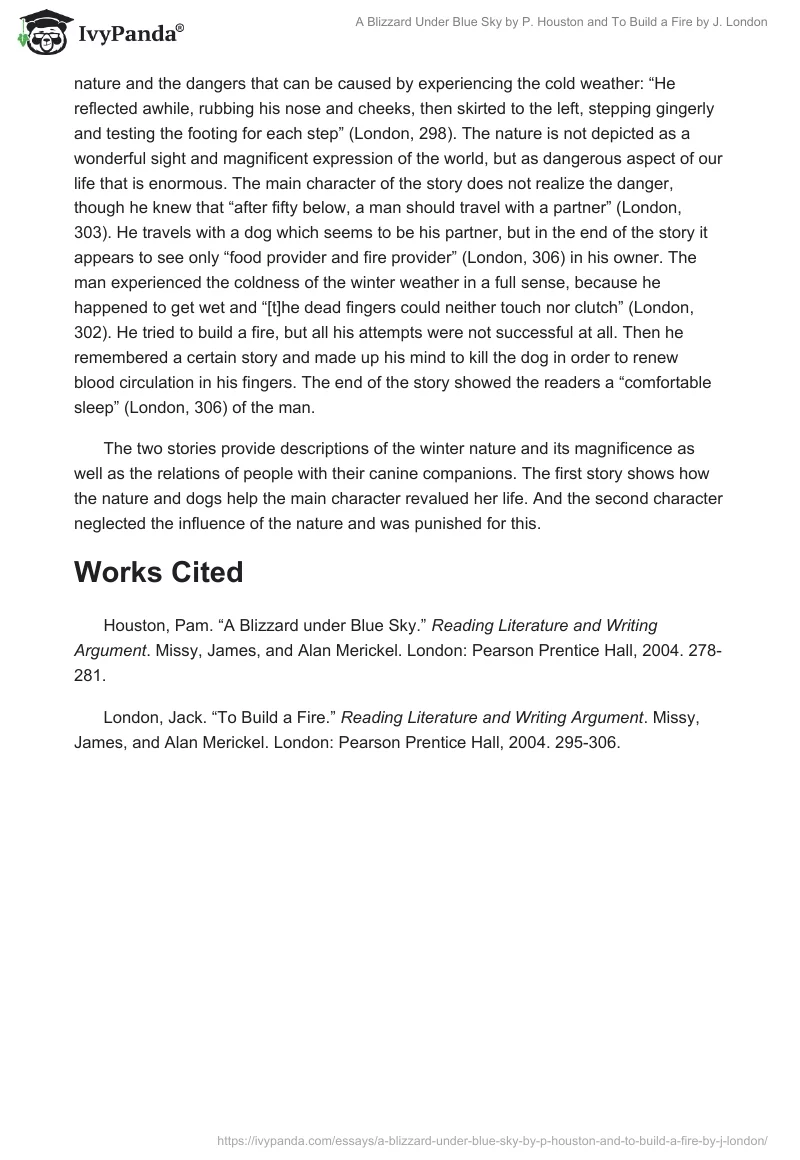 IvyPanda®

A Blizzard Under Blue Sky by P. Houston and To Build a Fire by J. London

nature and the dangers that can be caused by experiencing the cold weather: “He reflected awhile, rubbing his nose and cheeks, then skirted to the left, stepping gingerly and testing the footing for each step” (London, 298). The nature is not depicted as a wonderful sight and magnificent expression of the world, but as dangerous aspect of our life that is enormous. The main character of the story does not realize the danger, though he knew that “after fifty below, a man should travel with a partner” (London, 303). He travels with a dog which seems to be his partner, but in the end of the story it appears to see only “food provider and fire provider” (London, 306) in his owner. The man experienced the coldness of the winter weather in a full sense, because he happened to get wet and “[t]he dead fingers could neither touch nor clutch” (London, 302). He tried to build a fire, but all his attempts were not successful at all. Then he remembered a certain story and made up his mind to kill the dog in order to renew blood circulation in his fingers. The end of the story showed the readers a “comfortable sleep” (London, 306) of the man.

The two stories provide descriptions of the winter nature and its magnificence as well as the relations of people with their canine companions. The first story shows how the nature and dogs help the main character revalued her life. And the second character neglected the influence of the nature and was punished for this.

Works Cited

Houston, Pam. “A Blizzard under Blue Sky.” Reading Literature and Writing Argument. Missy, James, and Alan Merickel. London: Pearson Prentice Hall, 2004. 278-281.

London, Jack. “To Build a Fire.” Reading Literature and Writing Argument. Missy, James, and Alan Merickel. London: Pearson Prentice Hall, 2004. 295-306.

https://ivypanda.com/essays/a-blizzard-under-blue-sky-by-p-houston-and-to-build-a-fire-by-j-london/